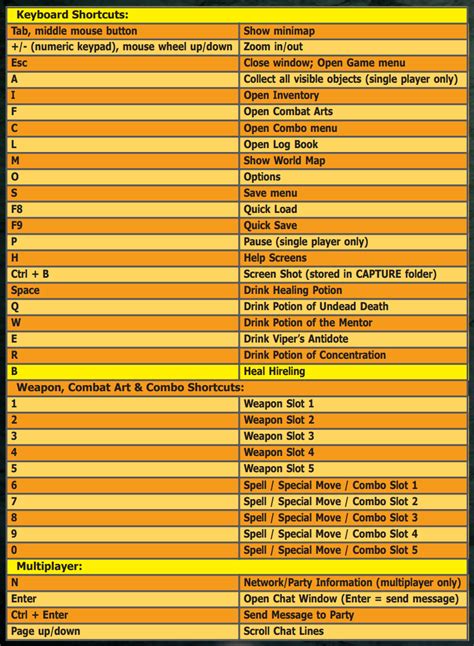 Keyboard Shortcuts:

| | |
|---|---|
| Tab, middle mouse button | Show minimap |
| +/- (numeric keypad), mouse wheel up/down | Zoom in/out |
| Esc | Close window; Open Game menu |
| A | Collect all visible objects (single player only) |
| I | Open Inventory |
| F | Open Combat Arts |
| C | Open Combo menu |
| L | Open Log Book |
| M | Show World Map |
| O | Options |
| S | Save menu |
| F8 | Quick Load |
| F9 | Quick Save |
| P | Pause (single player only) |
| H | Help Screens |
| Ctrl + B | Screen Shot (stored in CAPTURE folder) |
| Space | Drink Healing Potion |
| Q | Drink Potion of Undead Death |
| W | Drink Potion of the Mentor |
| E | Drink Viper's Antidote |
| R | Drink Potion of Concentration |
| B | Heal Hireling |

Weapon, Combat Art & Combo Shortcuts:

| | |
|---|---|
| 1 | Weapon Slot 1 |
| 2 | Weapon Slot 2 |
| 3 | Weapon Slot 3 |
| 4 | Weapon Slot 4 |
| 5 | Weapon Slot 5 |
| 6 | Spell / Special Move / Combo Slot 1 |
| 7 | Spell / Special Move / Combo Slot 2 |
| 8 | Spell / Special Move / Combo Slot 3 |
| 9 | Spell / Special Move / Combo Slot 4 |
| 0 | Spell / Special Move / Combo Slot 5 |

Multiplayer:

| | |
|---|---|
| N | Network/Party Information (multiplayer only) |
| Enter | Open Chat Window (Enter = send message) |
| Ctrl + Enter | Send Message to Party |
| Page up/down | Scroll Chat Lines |